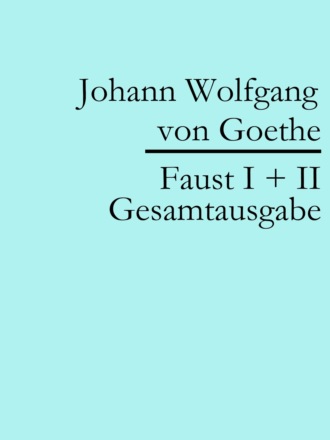 Johann Wolfgang von Goethe

Faust I + II Gesamtausgabe